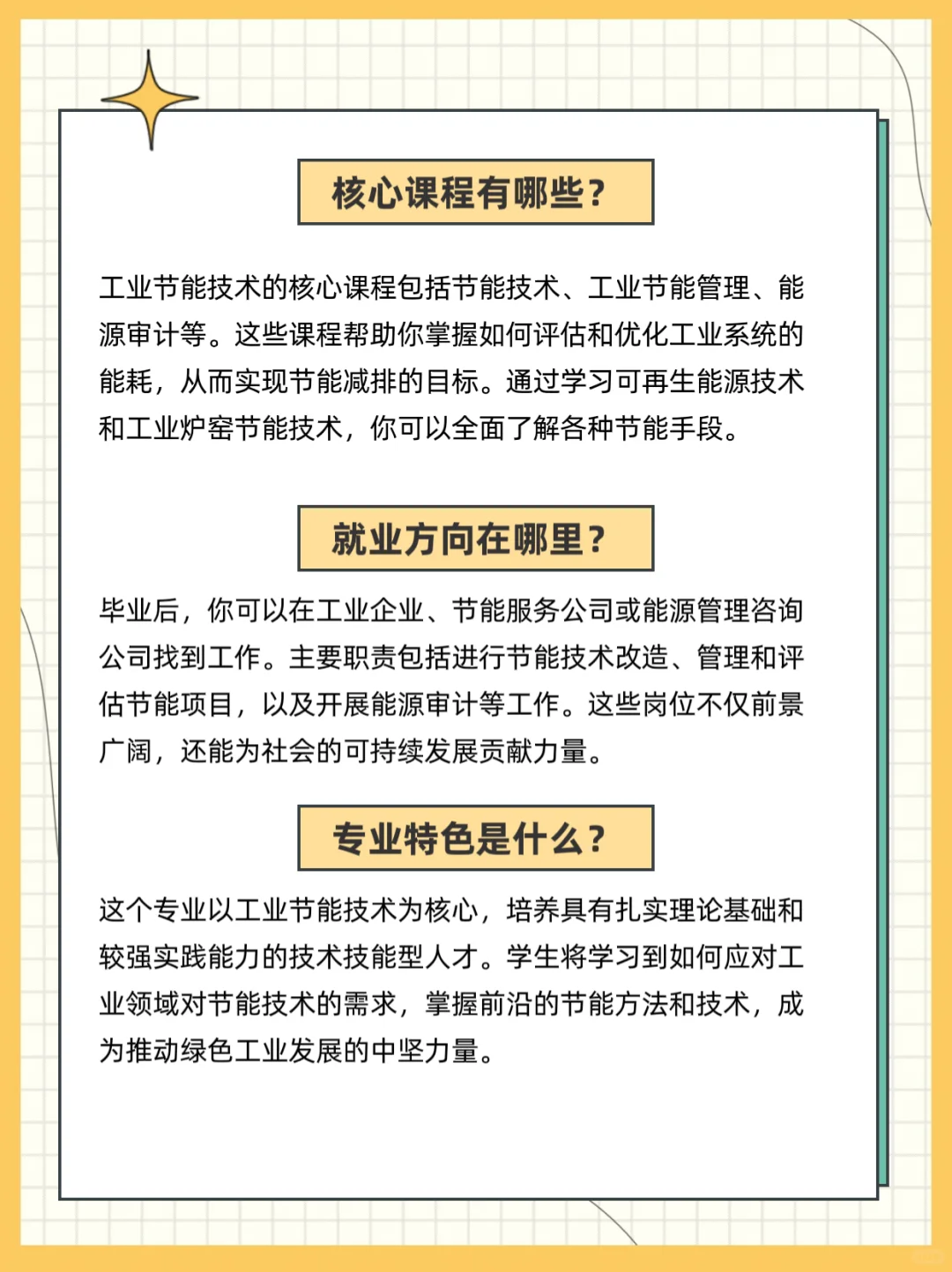 核心课程有哪些？

工业节能技术的核心课程包括节能技术、工业节能管理、能源审计等。这些课程帮助你掌握如何评估和优化工业系统的能耗，从而实现节能减排的目标。通过学习可再生能源技术和工业炉窑节能技术，你可以全面了解各种节能手段。

就业方向在哪里？

毕业后，你可以在工业企业、节能服务公司或能源管理咨询公司找到工作。主要职责包括进行节能技术改造、管理和评估节能项目，以及开展能源审计等工作。这些岗位不仅前景广阔，还能为社会的可持续发展贡献力量。

专业特色是什么？

这个专业以工业节能技术为核心，培养具有扎实理论基础和较强实践能力的技术技能型人才。学生将学习到如何应对工业领域对节能技术的需求，掌握前沿的节能方法和技术，成为推动绿色工业发展的中坚力量。